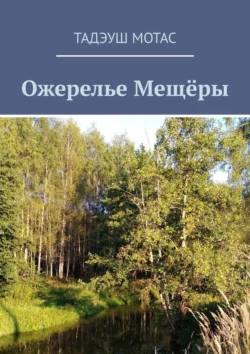 ТАДЭУШ МОТАС

Ожерелье Мещёры